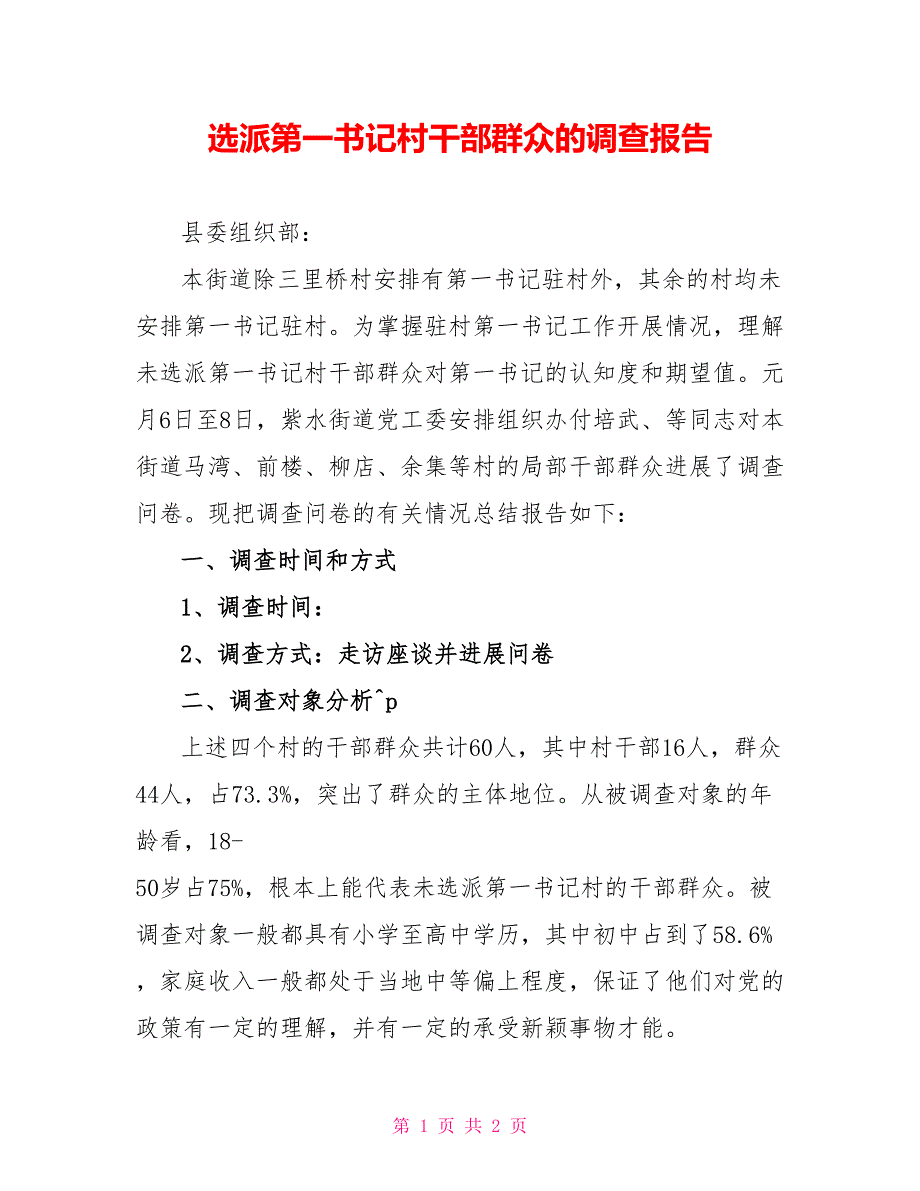 选派第一书记村干部群众的调查报告

县委组织部：

本街道除三里桥村安排有第一书记驻村外，其余的村均未安排第一书记驻村。为掌握驻村第一书记工作开展情况，理解未选派第一书记村干部群众对第一书记的认知度和期望值。元月6日至8日，紫水街道党工委安排组织办付培武、等同志对本街道马湾、前楼、柳店、余集等村的局部干部群众进展了调查问卷。现把调查问卷的有关情况总结报告如下：

一、调查时间和方式

1、调查时间：

2、调查方式：走访座谈并进展问卷

二、调查对象分析^p

上述四个村的干部群众共计60人，其中村干部16人，群众44人，占73.3%，突出了群众的主体地位。从被调查对象的年龄看，18-50岁占75%，根本上能代表未选派第一书记村的干部群众。被调查对象一般都具有小学至高中学历，其中初中占到了58.6%，家庭收入一般都处于当地中等偏上程度，保证了他们对党的政策有一定的理解，并有一定的承受新颖事物才能。

第 1 页 共 2 页